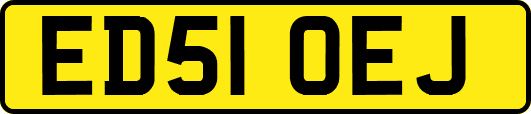 ED51 OEJ